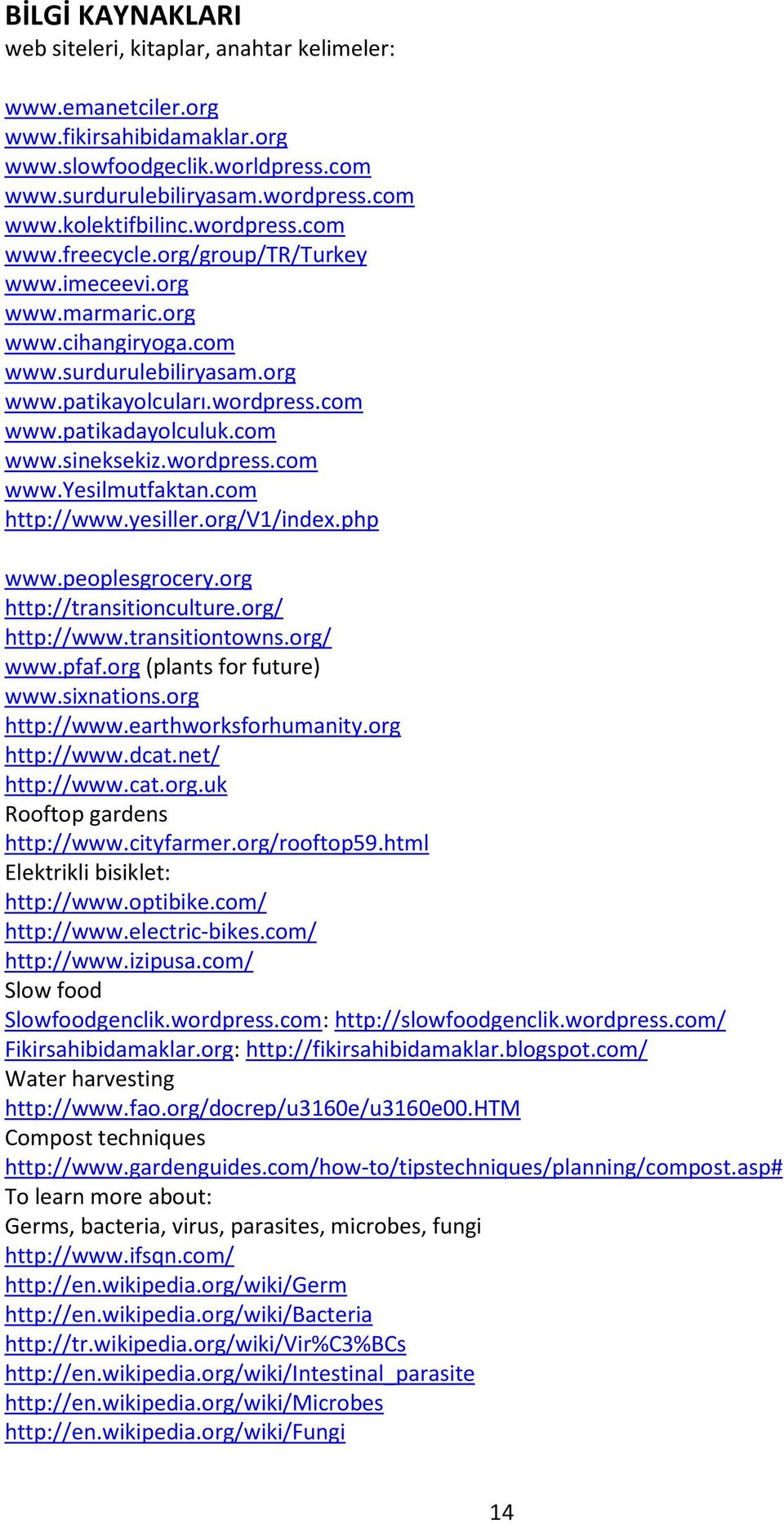 BİLGİ KAYNAKLARI
web siteleri, kitaplar, anahtar kelimeler:

www.emanetciler.org
www.fikirsahibidamaklar.org
www.slowfoodgeclik.worldpress.com
www.surdurulebiliryasam.wordpress.com
www.kolektifbilinc.wordpress.com
www.freecycle.org/group/TR/Turkey
www.imeceevi.org
www.marmaric.org
www.cihangiryoga.com
www.surdurulebiliryasam.org
www.patikayolcuları.wordpress.com
www.patikadayolculuk.com
www.sineksekiz.wordpress.com
www.Yesilmutfaktan.com
http://www.yesiller.org/V1/index.php

www.peoplesgrocery.org
http://transitionculture.org/
http://www.transitiontowns.org/
www.pfaf.org (plants for future)
www.sixnations.org
http://www.earthworksforhumanity.org
http://www.dcat.net/
http://www.cat.org.uk
Rooftop gardens
http://www.cityfarmer.org/rooftop59.html
Elektrikli bisiklet:
http://www.optibike.com/
http://www.electric-bikes.com/
http://www.izipusa.com/
Slow food
Slowfoodgenclik.wordpress.com: http://slowfoodgenclik.wordpress.com/
Fikirsahibidamaklar.org: http://fikirsahibidamaklar.blogspot.com/
Water harvesting
http://www.fao.org/docrep/u3160e/u3160e00.HTM
Compost techniques
http://www.gardenguides.com/how-to/tipstechniques/planning/compost.asp#
To learn more about:
Germs, bacteria, virus, parasites, microbes, fungi
http://www.ifsqn.com/
http://en.wikipedia.org/wiki/Germ
http://en.wikipedia.org/wiki/Bacteria
http://tr.wikipedia.org/wiki/Vir%C3%BCs
http://en.wikipedia.org/wiki/Intestinal_parasite
http://en.wikipedia.org/wiki/Microbes
http://en.wikipedia.org/wiki/Fungi

14